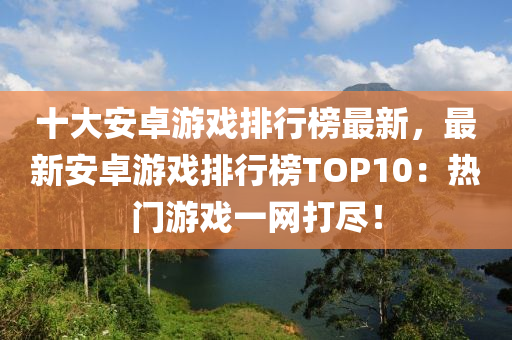 十大安卓游戏排行榜最新，最新安卓游戏排行榜TOP10：热门游戏一网打尽！